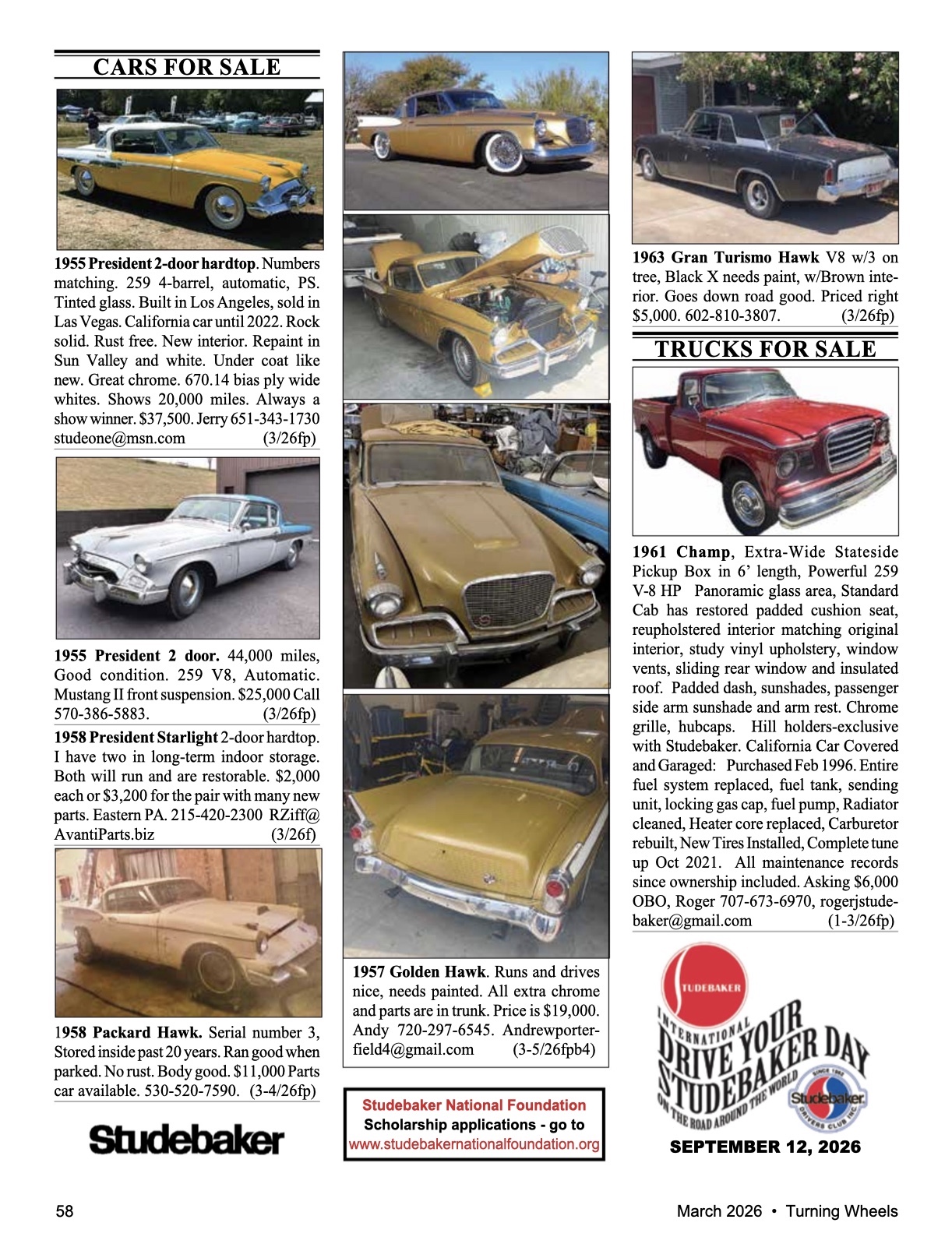 CARS FOR SALE

1955 President 2-door hardtop. Numbers matching. 259 4-barrel, automatic, PS. Tinted glass. Built in Los Angeles, sold in Las Vegas. California car until 2022. Rock solid. Rust free. New interior. Repaint in Sun Valley and white. Under coat like new. Great chrome. 670.14 bias ply wide whites. Shows 20,000 miles. Always a show winner. $37,500. Jerry 651-343-1730 studeone@msn.com (3/26fp)

1955 President 2 door. 44,000 miles, Good condition. 259 V8, Automatic. Mustang II front suspension. $25,000 Call 570-386-5883. (3/26fp)

1958 President Starlight 2-door hardtop. I have two in long-term indoor storage. Both will run and are restorable. $2,000 each or $3,200 for the pair with many new parts. Eastern PA. 215-420-2300 RZiff@AvantiParts.biz (3/26f)

1958 Packard Hawk. Serial number 3, Stored inside past 20 years. Ran good when parked. No rust. Body good. $11,000 Parts car available. 530-520-7590. (3-4/26fp)

Studebaker

1957 Golden Hawk. Runs and drives nice, needs painted. All extra chrome and parts are in trunk. Price is $19,000. Andy 720-297-6545. Andrewporterfield4@gmail.com (3-5/26fpb4)

Studebaker National Foundation
Scholarship applications - go to
www.studebakernationalfoundation.org

1963 Gran Turismo Hawk V8 w/3 on tree, Black X needs paint, w/Brown interior. Goes down road good. Priced right $5,000. 602-810-3807. (3/26fp)

TRUCKS FOR SALE

1961 Champ, Extra-Wide Stateside Pickup Box in 6' length, Powerful 259 V-8 HP Panoramic glass area, Standard Cab has restored padded cushion seat, reupholstered interior matching original interior, study vinyl upholstery, window vents, sliding rear window and insulated roof. Padded dash, sunshades, passenger side arm sunshade and arm rest. Chrome grille, hubcaps. Hill holders-exclusive with Studebaker. California Car Covered and Garaged: Purchased Feb 1996. Entire fuel system replaced, fuel tank, sending unit, locking gas cap, fuel pump, Radiator cleaned, Heater core replaced, Carburetor rebuilt, New Tires Installed, Complete tune up Oct 2021. All maintenance records since ownership included. Asking $6,000 OBO, Roger 707-673-6970, rogerjstudebaker@gmail.com (1-3/26fp)

STUDEBAKER
INTERNATIONAL
DRIVE YOUR STUDEBAKER DAY
ON THE ROAD AROUND THE WORLD
SINCE 1962 Studebaker DRIVERS CLUB INC.
SEPTEMBER 12, 2026

58 March 2026 • Turning Wheels